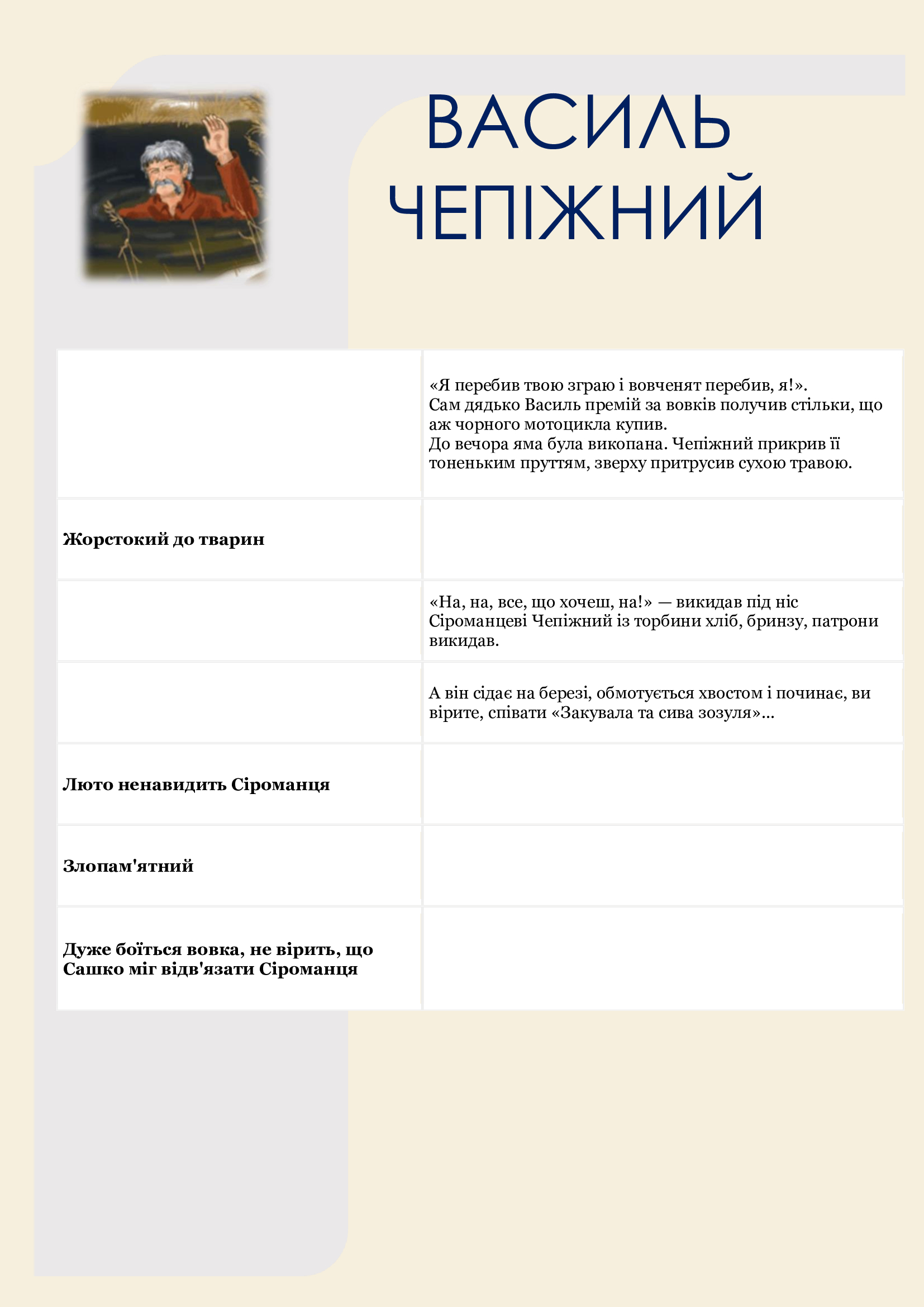 ВАСИЛЬ ЧЕПІЖНИЙ

| | |
|---|---|
| | «Я перебив твою зграю і вовченят перебив, я!». Сам дядько Василь премій за вовків получив стільки, що аж чорного мотоцикла купив. До вечора яма була викопана. Чепіжний прикрив її тоненьким пруттям, зверху притрусив сухою травою. |
| **Жорстокий до тварин** | |
| | «На, на, все, що хочеш, на!» — викидав під ніс Сіроманцеві Чепіжний із торбини хліб, бринзу, патрони викидав. |
| | А він сідає на березі, обмотується хвостом і починає, ви вірите, співати «Закувала та сива зозуля»... |
| **Люто ненавидить Сіроманця** | |
| **Злопам'ятний** | |
| **Дуже боїться вовка, не вірить, що Сашко міг відв'язати Сіроманця** | |